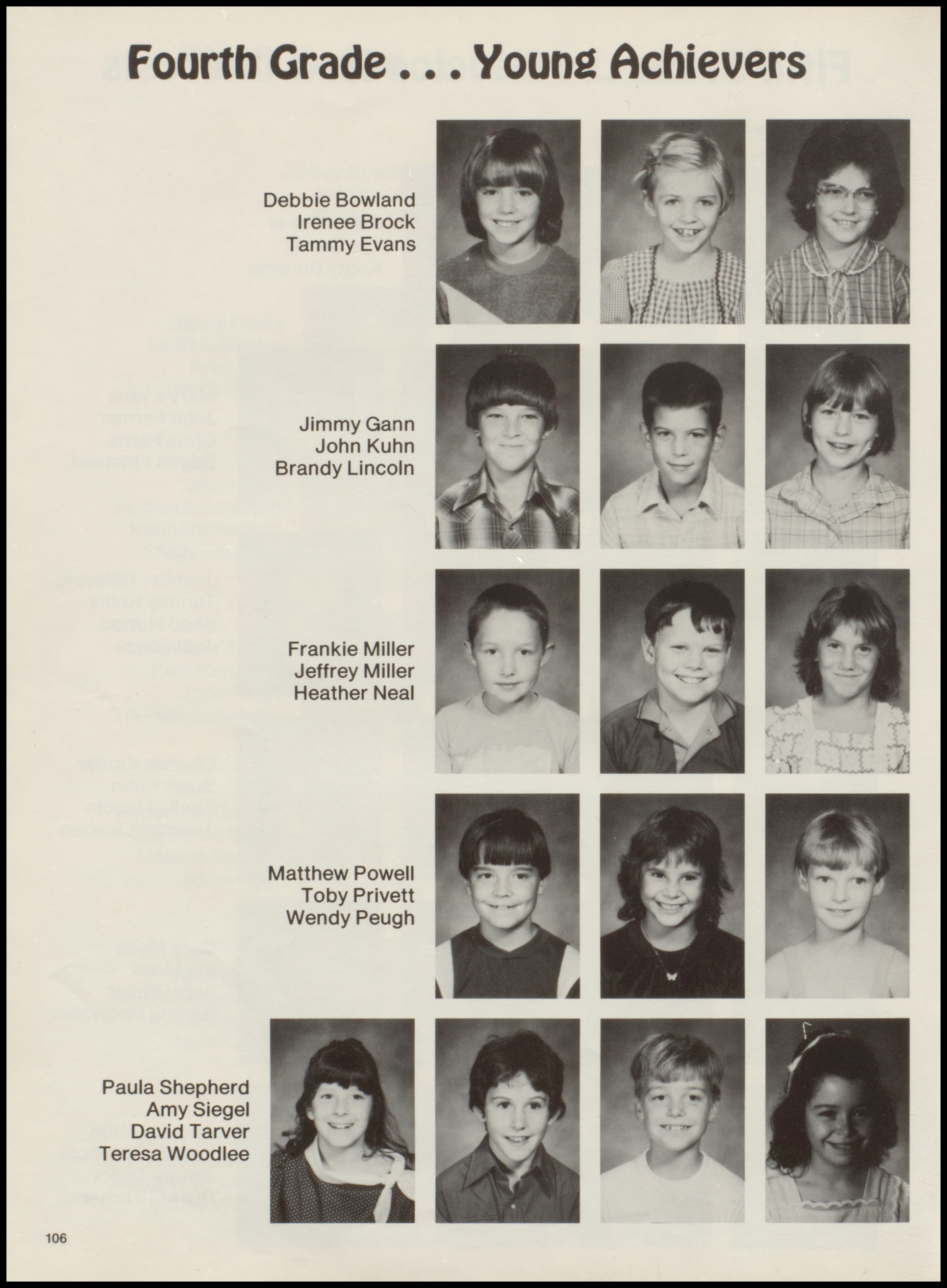 Fourth Grade . . . Young Achievers

Debbie Bowland
Irenee Brock
Tammy Evans

Jimmy Gann
John Kuhn
Brandy Lincoln

Frankie Miller
Jeffrey Miller
Heather Neal

Matthew Powell
Toby Privett
Wendy Peugh

Paula Shepherd
Amy Siegel
David Tarver
Teresa Woodlee

106